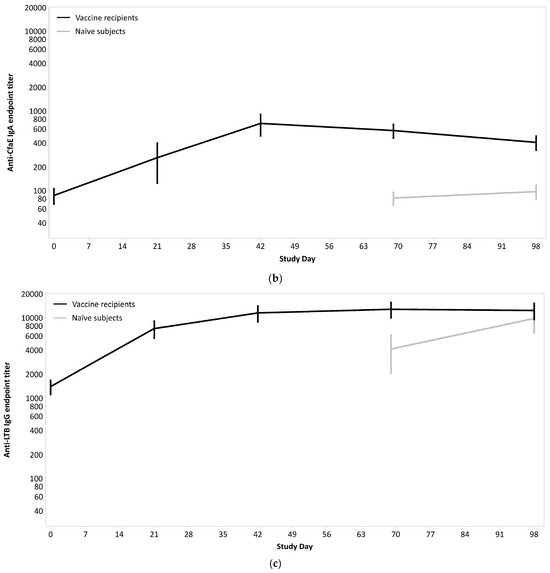 Vaccine recipients
Naïve subjects

Anti-CfaE IgA endpoint titer

20000
10000
8000
6000
4000
2000
1000
800
600
400
200
100
80
60
40

0 7 14 21 28 35 42 49 56 63 70 77 84 91 98
Study Day

(b)

Vaccine recipients
Naïve subjects

Anti-LTB IgG endpoint titer

20000
10000
8000
6000
4000
2000
1000
800
600
400
200
100
80
60
40

0 7 14 21 28 35 42 49 56 63 70 77 84 91 98
Study Day

(c)